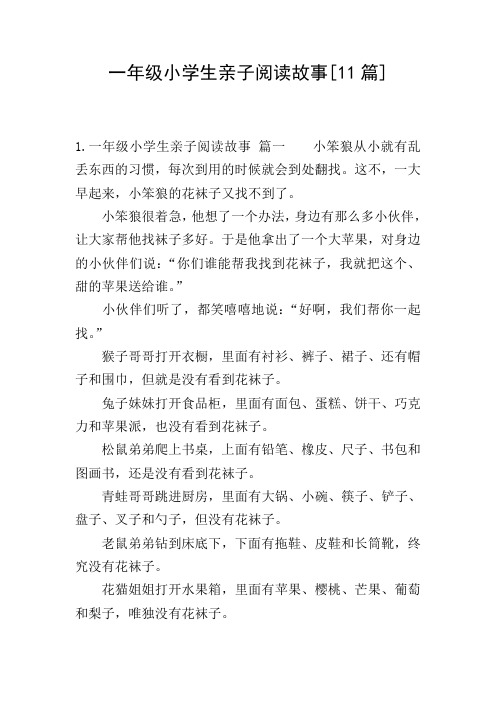 一年级小学生亲子阅读故事[11 篇]

1.一年级小学生亲子阅读故事 篇一　　小笨狼从小就有乱丢东西的习惯，每次到用的时候就会到处翻找。这不，一大早起来，小笨狼的花袜子又找不到了。

小笨狼很着急，他想了一个办法，身边有那么多小伙伴，让大家帮他找袜子多好。于是他拿出了一个大苹果，对身边的小伙伴们说：“你们谁能帮我找到花袜子，我就把这个、甜的苹果送给谁。”

小伙伴们听了，都笑嘻嘻地说：“好啊，我们帮你一起找。”

猴子哥哥打开衣橱，里面有衬衫、裤子、裙子、还有帽子和围巾，但就是没有看到花袜子。

兔子妹妹打开食品柜，里面有面包、蛋糕、饼干、巧克力和苹果派，也没有看到花袜子。

松鼠弟弟爬上书桌，上面有铅笔、橡皮、尺子、书包和图画书，还是没有看到花袜子。

青蛙哥哥跳进厨房，里面有大锅、小碗、筷子、铲子、盘子、叉子和勺子，但没有花袜子。

老鼠弟弟钻到床底下，下面有拖鞋、皮鞋和长筒靴，终究没有花袜子。

花猫姐姐打开水果箱，里面有苹果、樱桃、芒果、葡萄和梨子，唯独没有花袜子。